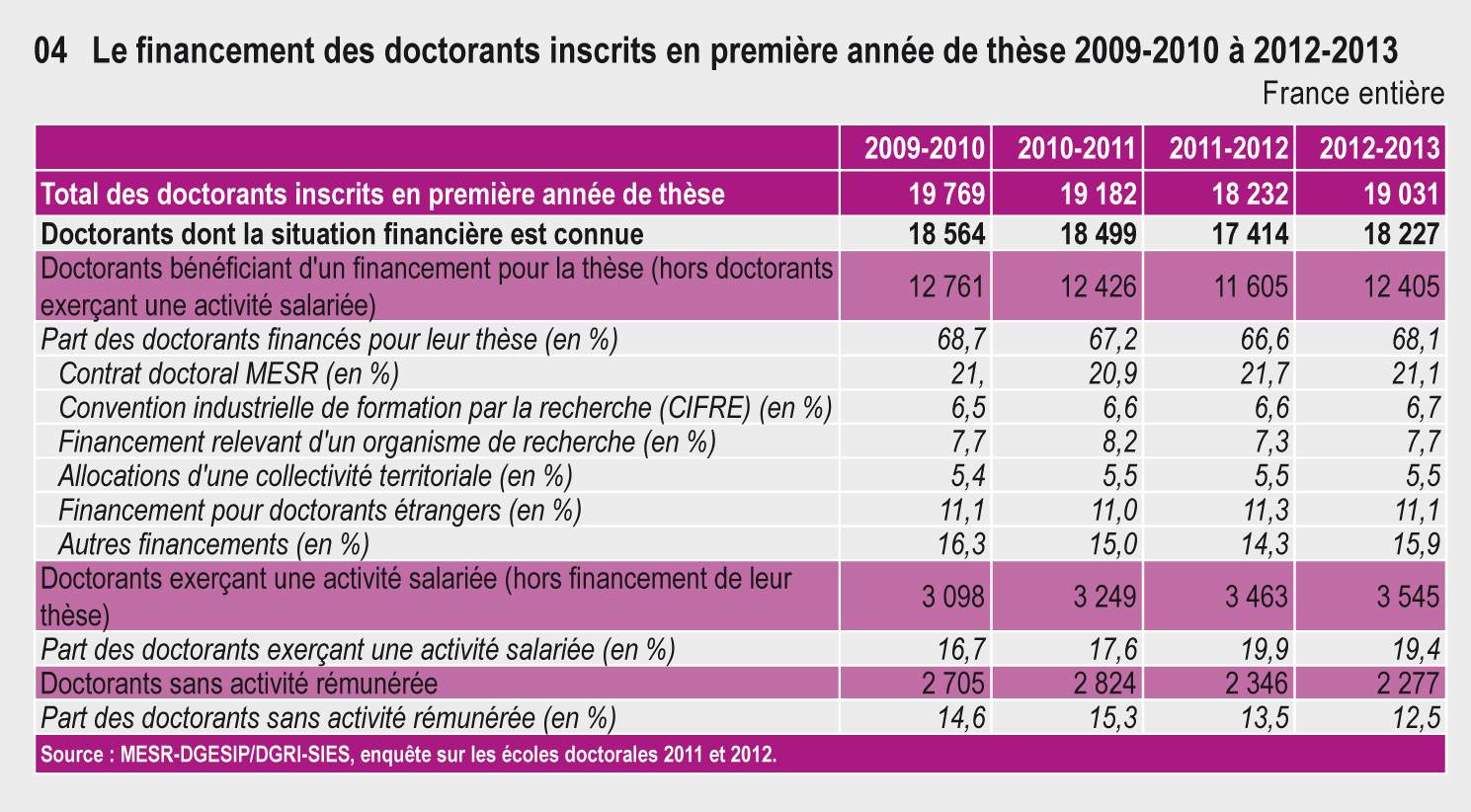 04 Le financement des doctorants inscrits en première année de thèse 2009-2010 à 2012-2013

France entière

| | 2009-2010 | 2010-2011 | 2011-2012 | 2012-2013 |
|---|---|---|---|---|
| Total des doctorants inscrits en première année de thèse | 19 769 | 19 182 | 18 232 | 19 031 |
| Doctorants dont la situation financière est connue | 18 564 | 18 499 | 17 414 | 18 227 |
| Doctorants bénéficiant d'un financement pour la thèse (hors doctorants exerçant une activité salariée) | 12 761 | 12 426 | 11 605 | 12 405 |
| Part des doctorants financés pour leur thèse (en %) | 68,7 | 67,2 | 66,6 | 68,1 |
| Contrat doctoral MESR (en %) | 21, | 20,9 | 21,7 | 21,1 |
| Convention industrielle de formation par la recherche (CIFRE) (en %) | 6,5 | 6,6 | 6,6 | 6,7 |
| Financement relevant d'un organisme de recherche (en %) | 7,7 | 8,2 | 7,3 | 7,7 |
| Allocations d'une collectivité territoriale (en %) | 5,4 | 5,5 | 5,5 | 5,5 |
| Financement pour doctorants étrangers (en %) | 11,1 | 11,0 | 11,3 | 11,1 |
| Autres financements (en %) | 16,3 | 15,0 | 14,3 | 15,9 |
| Doctorants exerçant une activité salariée (hors financement de leur thèse) | 3 098 | 3 249 | 3 463 | 3 545 |
| Part des doctorants exerçant une activité salariée (en %) | 16,7 | 17,6 | 19,9 | 19,4 |
| Doctorants sans activité rémunérée | 2 705 | 2 824 | 2 346 | 2 277 |
| Part des doctorants sans activité rémunérée (en %) | 14,6 | 15,3 | 13,5 | 12,5 |

Source : MESR-DGESIP/DGRI-SIES, enquête sur les écoles doctorales 2011 et 2012.